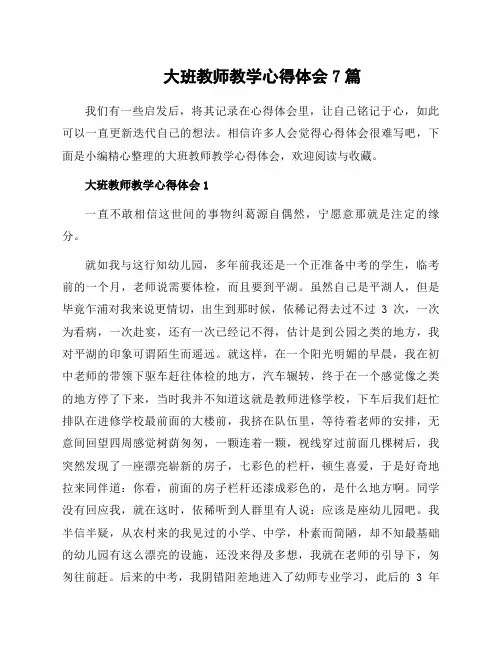 大班教师教学心得体会 7 篇

我们有一些启发后，将其记录在心得体会里，让自己铭记于心，如此可以一直更新迭代自己的想法。相信许多人会觉得心得体会很难写吧，下面是小编精心整理的大班教师教学心得体会，欢迎阅读与收藏。

大班教师教学心得体会 1

一直不敢相信这世间的事物纠葛源自偶然，宁愿意那就是注定的缘分。

就如我与这行知幼儿园，多年前我还是一个正准备中考的学生，临考前的一个月，老师说需要体检，而且要到平湖。虽然自己是平湖人，但是毕竟乍浦对我来说更情切，出生到那时候，依稀记得去过不过 3 次，一次为看病，一次赴宴，还有一次已经记不得，估计是到公园之类的地方，我对平湖的印象可谓陌生而遥远。就这样，在一个阳光明媚的早晨，我在初中老师的带领下驱车赶往体检的地方，汽车辗转，终于在一个感觉像之类的地方停了下来，当时我并不知道这就是教师进修学校，下车后我们赶忙排队在进修学校最前面的大楼前，我挤在队伍里，等待着老师的安排，无意间回望四周感觉树荫匆匆，一颗连着一颗，视线穿过前面几棵树后，我突然发现了一座漂亮崭新的房子，七彩色的栏杆，顿生喜爱，于是好奇地拉来同伴道：你看，前面的房子栏杆还漆成彩色的，是什么地方啊。同学没有回应我，就在这时，依稀听到人群里有人说：应该是座幼儿园吧。我半信半疑，从农村来的我见过的小学、中学，朴素而简陋，却不知最基础的幼儿园有这么漂亮的设施，还没来得及多想，我就在老师的引导下，匆匆往前赶。后来的中考，我阴错阳差地进入了幼师专业学习，此后的 3 年